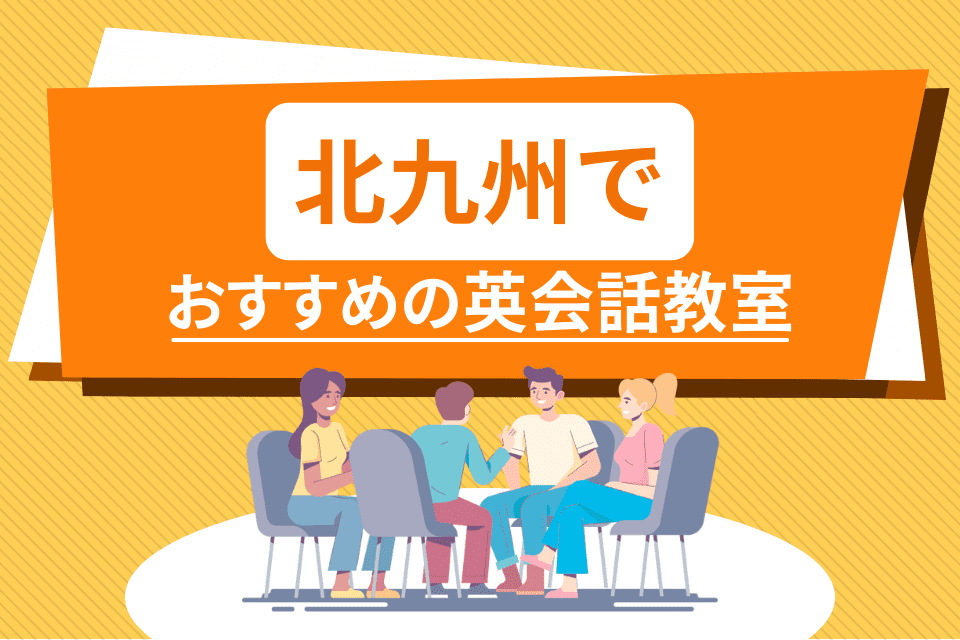 北九州で

おすすめの英会話教室